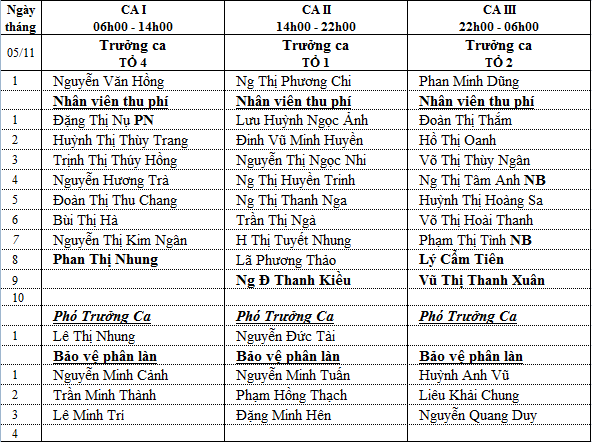 | Ngày tháng | CA I 06h00 - 14h00 | CA II 14h00 - 22h00 | CA III 22h00 - 06h00 |
|---|---|---|---|
| 05/11 | Trưởng ca TỔ 4 | Trưởng ca TỔ 1 | Trưởng ca TỔ 2 |
| 1 | Nguyễn Văn Hồng | Ng Thị Phương Chi | Phan Minh Dũng |
| | Nhân viên thu phí | Nhân viên thu phí | Nhân viên thu phí |
| 1 | Đặng Thị Nụ PN | Lưu Huỳnh Ngọc Ánh | Đoàn Thị Thắm |
| 2 | Huỳnh Thị Thùy Trang | Đinh Vũ Minh Huyền | Hồ Thị Oanh |
| 3 | Trịnh Thị Thúy Hồng | Nguyễn Thị Ngọc Nhi | Võ Thị Thùy Ngân |
| 4 | Nguyễn Hương Trà | Ng Thị Huyền Trinh | Ng Thị Tâm Anh NB |
| 5 | Đoàn Thị Thu Chang | Ng Thị Thanh Nga | Huỳnh Thị Hoàng Sa |
| 6 | Bùi Thị Hà | Trần Thị Ngà | Võ Thị Hoài Thanh |
| 7 | Nguyễn Thị Kim Ngân | H Thị Tuyết Nhung | Phạm Thị Tình NB |
| 8 | Phan Thị Nhung | Lã Phương Thảo | Lý Cẩm Tiên |
| 9 | | Ng Đ Thanh Kiều | Vũ Thị Thanh Xuân |
| 10 | | | |
| | Phó Trưởng Ca | Phó Trưởng Ca | Phó Trưởng Ca |
| 1 | Lê Thị Nhung | Nguyễn Đức Tài | |
| | Bảo vệ phân làn | Bảo vệ phân làn | Bảo vệ phân làn |
| 1 | Nguyễn Minh Cảnh | Nguyễn Minh Tuấn | Huỳnh Anh Vũ |
| 2 | Trần Minh Thành | Phạm Hồng Thạch | Liêu Khải Chung |
| 3 | Lê Minh Trí | Đặng Minh Hên | Nguyễn Quang Duy |
| 4 | | | |